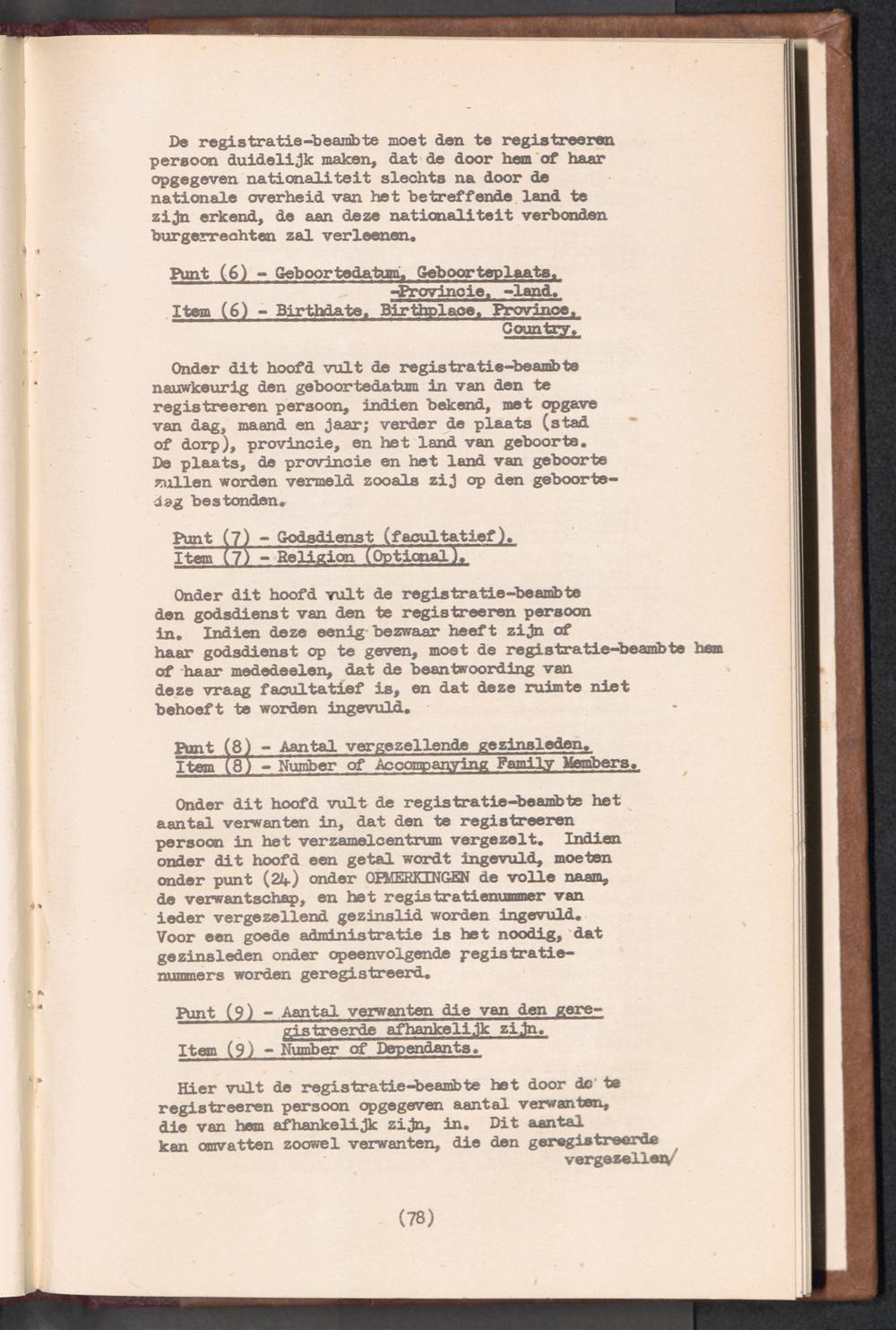 De registratie-beambte moet den te registreeren persoon duidelijk maken, dat de door hem of haar opgegeven nationaliteit slechts na door de nationale overheid van het betreffende land te zijn erkend, de aan deze nationaliteit verbonden burgerrechten zal verleenen.

Punt (6) - Geboortedatum, Geboorteplaats, -Provincie, -land.
Item (6) - Birthdate, Birthplace, Province, Country.

Onder dit hoofd vult de registratie-beambte nauwkeurig den geboortedatum in van den te registreeren persoon, indien bekend, met opgave van dag, maand en jaar; verder de plaats (stad of dorp), provincie, en het land van geboorte. De plaats, de provincie en het land van geboorte zullen worden vermeld zooals zij op den geboortedag bestonden.

Punt (7) - Godsdienst (facultatief).
Item (7) - Religion (Optional).

Onder dit hoofd vult de registratie-beambte den godsdienst van den te registreeren persoon in. Indien deze eenig bezwaar heeft zijn of haar godsdienst op te geven, moet de registratie-beambte hem of haar mededeelen, dat de beantwoording van deze vraag facultatief is, en dat deze ruimte niet behoeft te worden ingevuld.

Punt (8) - Aantal vergezellende gezinsleden.
Item (8) - Number of Accompanying Family Members.

Onder dit hoofd vult de registratie-beambte het aantal verwanten in, dat den te registreeren persoon in het verzamelcentrum vergezelt. Indien onder dit hoofd een getal wordt ingevuld, moeten onder punt (24) onder OPMERKINGEN de volle naam, de verwantschap, en het registratienummer van ieder vergezellend gezinslid worden ingevuld. Voor een goede administratie is het noodig, dat gezinsleden onder opeenvolgende registratienummers worden geregistreerd.

Punt (9) - Aantal verwanten die van den geregistreerde afhankelijk zijn.
Item (9) - Number of Dependants.

Hier vult de registratie-beambte het door de te registreeren persoon opgegeven aantal verwanten, die van hem afhankelijk zijn, in. Dit aantal kan omvatten zoowel verwanten, die den geregistreerde vergezellen/

(78)